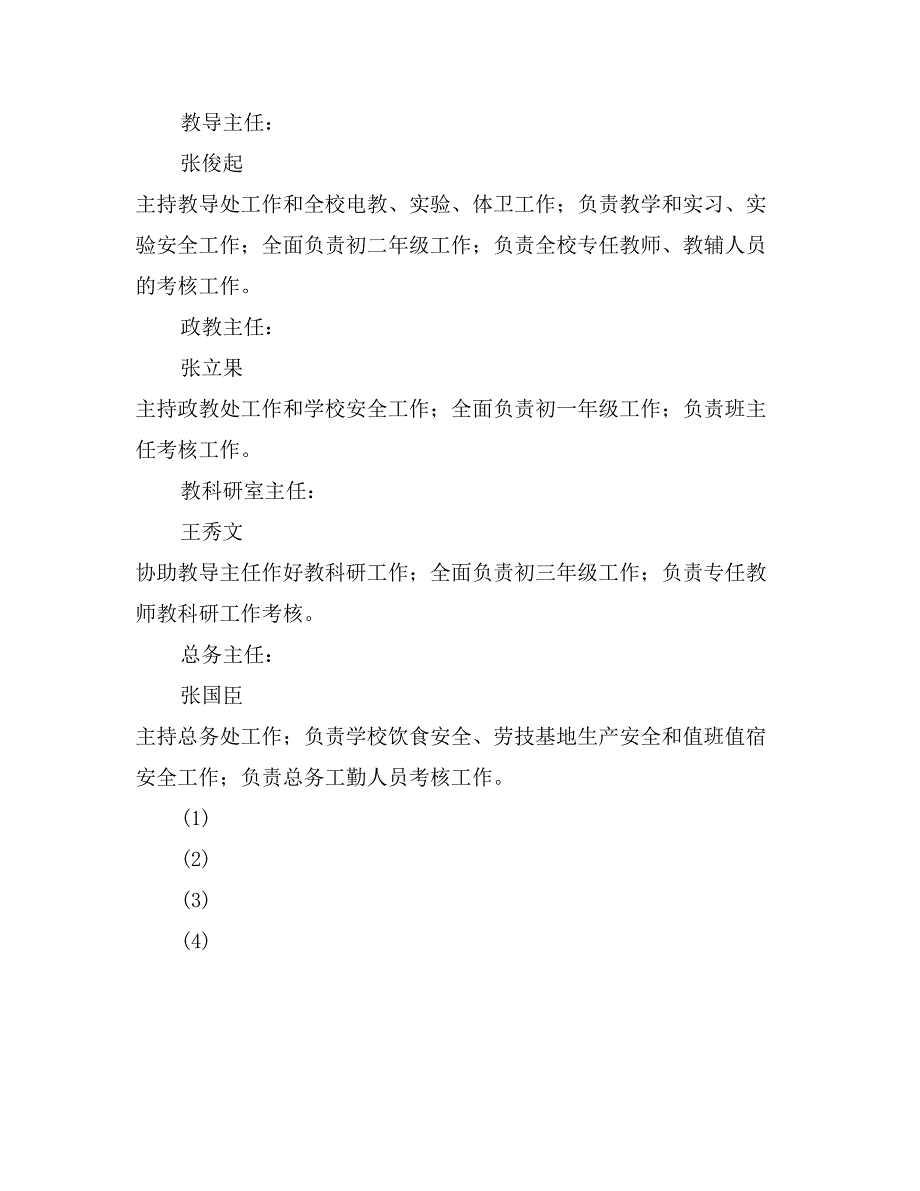 教导主任：

张俊起

主持教导处工作和全校电教、实验、体卫工作；负责教学和实习、实验安全工作；全面负责初二年级工作；负责全校专任教师、教辅人员的考核工作。

政教主任：

张立果

主持政教处工作和学校安全工作；全面负责初一年级工作；负责班主任考核工作。

教科研室主任：

王秀文

协助教导主任作好教科研工作；全面负责初三年级工作；负责专任教师教科研工作考核。

总务主任：

张国臣

主持总务处工作；负责学校饮食安全、劳技基地生产安全和值班值宿安全工作；负责总务工勤人员考核工作。

(1)

(2)

(3)

(4)